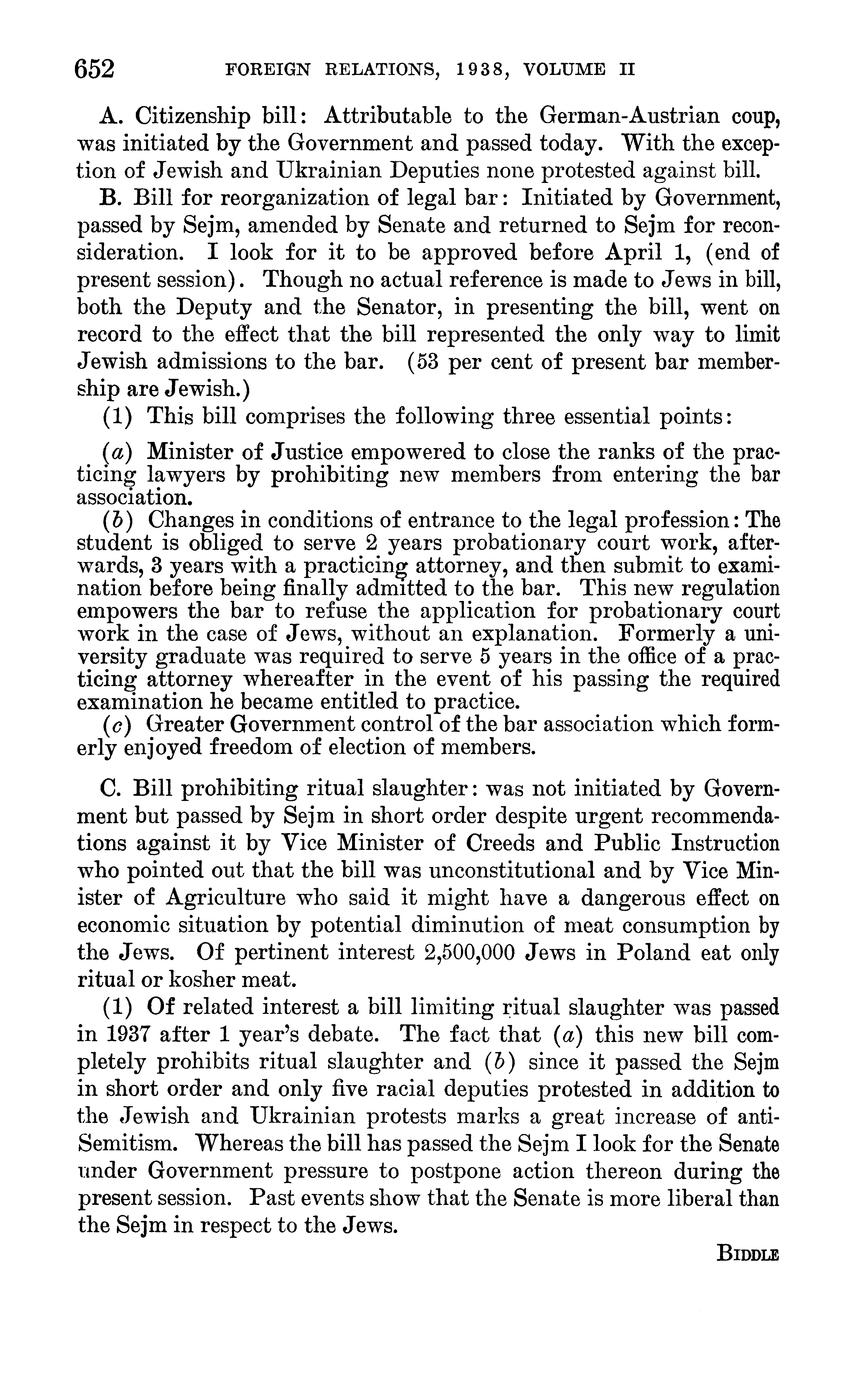 652 FOREIGN RELATIONS, 1938, VOLUME II

A. Citizenship bill: Attributable to the German-Austrian coup, was initiated by the Government and passed today. With the exception of Jewish and Ukrainian Deputies none protested against bill.

B. Bill for reorganization of legal bar: Initiated by Government, passed by Sejm, amended by Senate and returned to Sejm for reconsideration. I look for it to be approved before April 1, (end of present session). Though no actual reference is made to Jews in bill, both the Deputy and the Senator, in presenting the bill, went on record to the effect that the bill represented the only way to limit Jewish admissions to the bar. (53 per cent of present bar membership are Jewish.)

(1) This bill comprises the following three essential points:

(a) Minister of Justice empowered to close the ranks of the practicing lawyers by prohibiting new members from entering the bar association.

(b) Changes in conditions of entrance to the legal profession: The student is obliged to serve 2 years probationary court work, afterwards, 3 years with a practicing attorney, and then submit to examination before being finally admitted to the bar. This new regulation empowers the bar to refuse the application for probationary court work in the case of Jews, without an explanation. Formerly a university graduate was required to serve 5 years in the office of a practicing attorney whereafter in the event of his passing the required examination he became entitled to practice.

(c) Greater Government control of the bar association which formerly enjoyed freedom of election of members.

C. Bill prohibiting ritual slaughter: was not initiated by Government but passed by Sejm in short order despite urgent recommendations against it by Vice Minister of Creeds and Public Instruction who pointed out that the bill was unconstitutional and by Vice Minister of Agriculture who said it might have a dangerous effect on economic situation by potential diminution of meat consumption by the Jews. Of pertinent interest 2,500,000 Jews in Poland eat only ritual or kosher meat.

(1) Of related interest a bill limiting ritual slaughter was passed in 1937 after 1 year's debate. The fact that (a) this new bill completely prohibits ritual slaughter and (b) since it passed the Sejm in short order and only five racial deputies protested in addition to the Jewish and Ukrainian protests marks a great increase of anti-Semitism. Whereas the bill has passed the Sejm I look for the Senate under Government pressure to postpone action thereon during the present session. Past events show that the Senate is more liberal than the Sejm in respect to the Jews.

BIDDLE